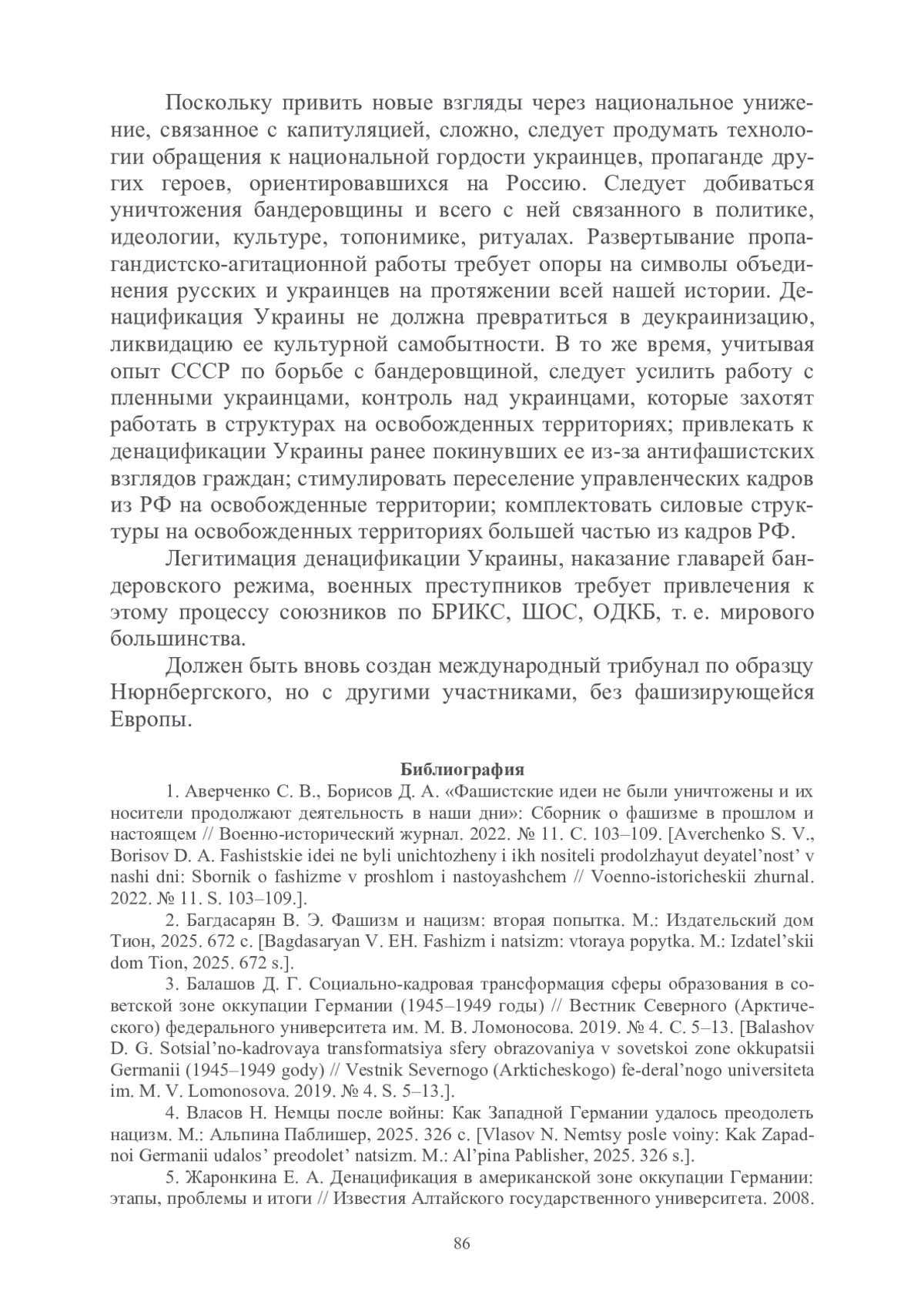 Поскольку привить новые взгляды через национальное унижение, связанное с капитуляцией, сложно, следует продумать технологии обращения к национальной гордости украинцев, пропаганде других героев, ориентировавшихся на Россию. Следует добиваться уничтожения бандеровщины и всего с ней связанного в политике, идеологии, культуре, топонимике, ритуалах. Развертывание пропагандистско-агитационной работы требует опоры на символы объединения русских и украинцев на протяжении всей нашей истории. Денацификация Украины не должна превратиться в деукраинизацию, ликвидацию ее культурной самобытности. В то же время, учитывая опыт СССР по борьбе с бандеровщиной, следует усилить работу с пленными украинцами, контроль над украинцами, которые захотят работать в структурах на освобожденных территориях; привлекать к денацификации Украины ранее покинувших ее из-за антифашистских взглядов граждан; стимулировать переселение управленческих кадров из РФ на освобожденные территории; комплектовать силовые структуры на освобожденных территориях большей частью из кадров РФ.

Легитимация денацификации Украины, наказание главарей бандеровского режима, военных преступников требует привлечения к этому процессу союзников по БРИКС, ШОС, ОДКБ, т. е. мирового большинства.

Должен быть вновь создан международный трибунал по образцу Нюрнбергского, но с другими участниками, без фашизирующейся Европы.

Библиография

1. Аверченко С. В., Борисов Д. А. «Фашистские идеи не были уничтожены и их носители продолжают деятельность в наши дни»: Сборник о фашизме в прошлом и настоящем // Военно-исторический журнал. 2022. № 11. С. 103–109. [Averchenko S. V., Borisov D. A. Fashistskie idei ne byli unichtozheny i ikh nositeli prodolzhayut deyatel’nost’ v nashi dni: Sbornik o fashizme v proshlom i nastoyashchem // Voenno-istoricheskii zhurnal. 2022. № 11. S. 103–109.].

2. Багдасарян В. Э. Фашизм и нацизм: вторая попытка. М.: Издательский дом Тион, 2025. 672 с. [Bagdasaryan V. EH. Fashizm i natsizm: vtoraya popytka. M.: Izdatel’skii dom Tion, 2025. 672 s.].

3. Балашов Д. Г. Социально-кадровая трансформация сферы образования в советской зоне оккупации Германии (1945–1949 годы) // Вестник Северного (Арктического) федерального университета им. М. В. Ломоносова. 2019. № 4. С. 5–13. [Balashov D. G. Sotsial’no-kadrovaya transformatsiya sfery obrazovaniya v sovetskoi zone okkupatsii Germanii (1945–1949 gody) // Vestnik Severnogo (Arkticheskogo) fe-deral’nogo universiteta im. M. V. Lomonosova. 2019. № 4. S. 5–13.].

4. Власов Н. Немцы после войны: Как Западной Германии удалось преодолеть нацизм. М.: Альпина Паблишер, 2025. 326 с. [Vlasov N. Nemtsy posle voiny: Kak Zapadnoi Germanii udalos’ preodolet’ natsizm. M.: Al’pina Pablisher, 2025. 326 s.].

5. Жаронкина Е. А. Денацификация в американской зоне оккупации Германии: этапы, проблемы и итоги // Известия Алтайского государственного университета. 2008.

86